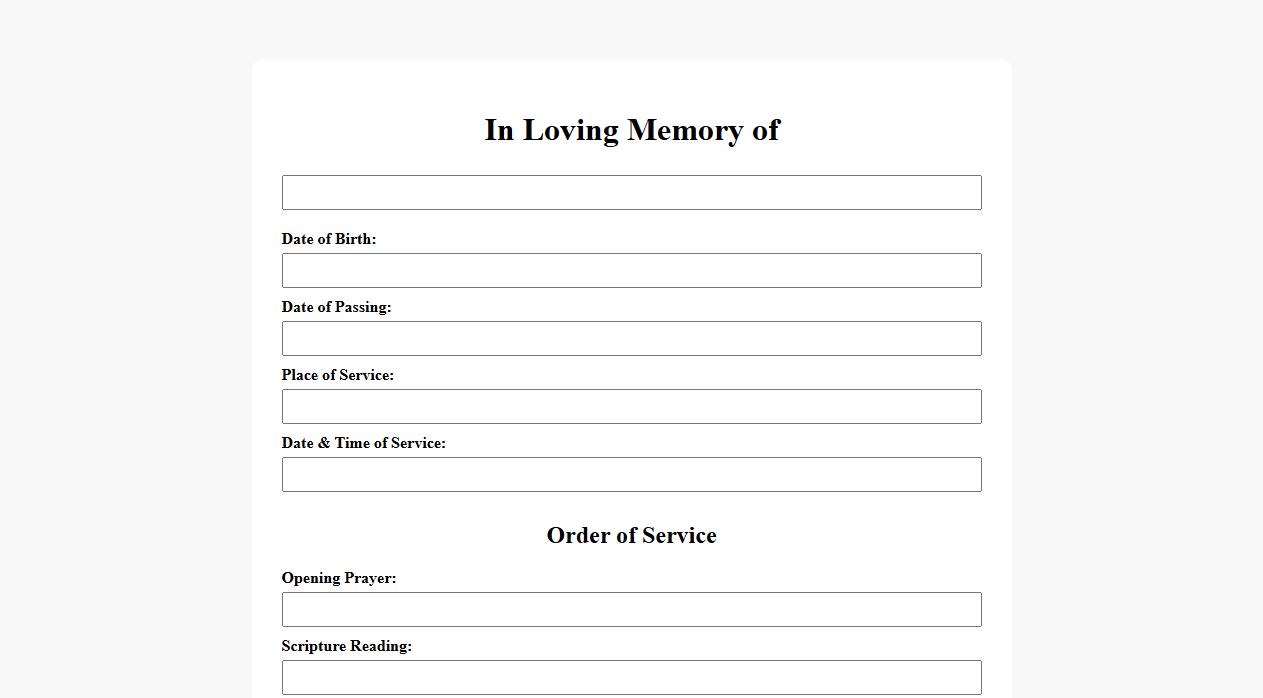 In Loving Memory of

Date of Birth:

Date of Passing:

Place of Service:

Date & Time of Service:

Order of Service

Opening Prayer:

Scripture Reading: